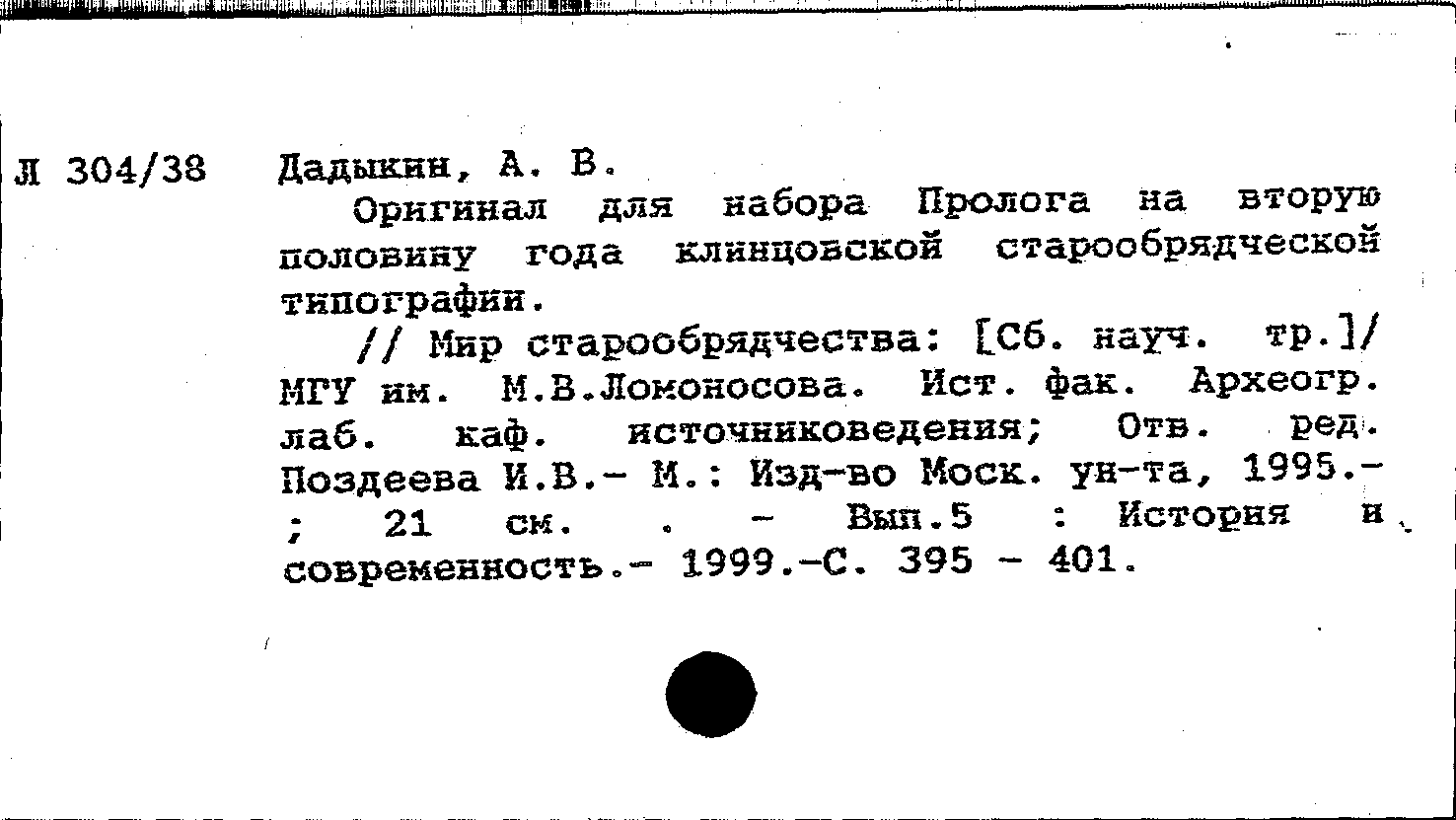 Л 304/38 Дадыкин, А. В.

Оригинал для набора Пролога на вторую половину года клинцовской старообрядческой типографии.

// Мир старообрядчества: [Сб. науч. тр.]/ МГУ им. М.В.Ломоносова. Ист. фак. Археогр. лаб. каф. источниковедения; Отв. ред. Поздеева И.В.- М.: Изд-во Моск. ун-та, 1995.- ; 21 см. . - Вып.5 : История и современность.- 1999.-С. 395 - 401.